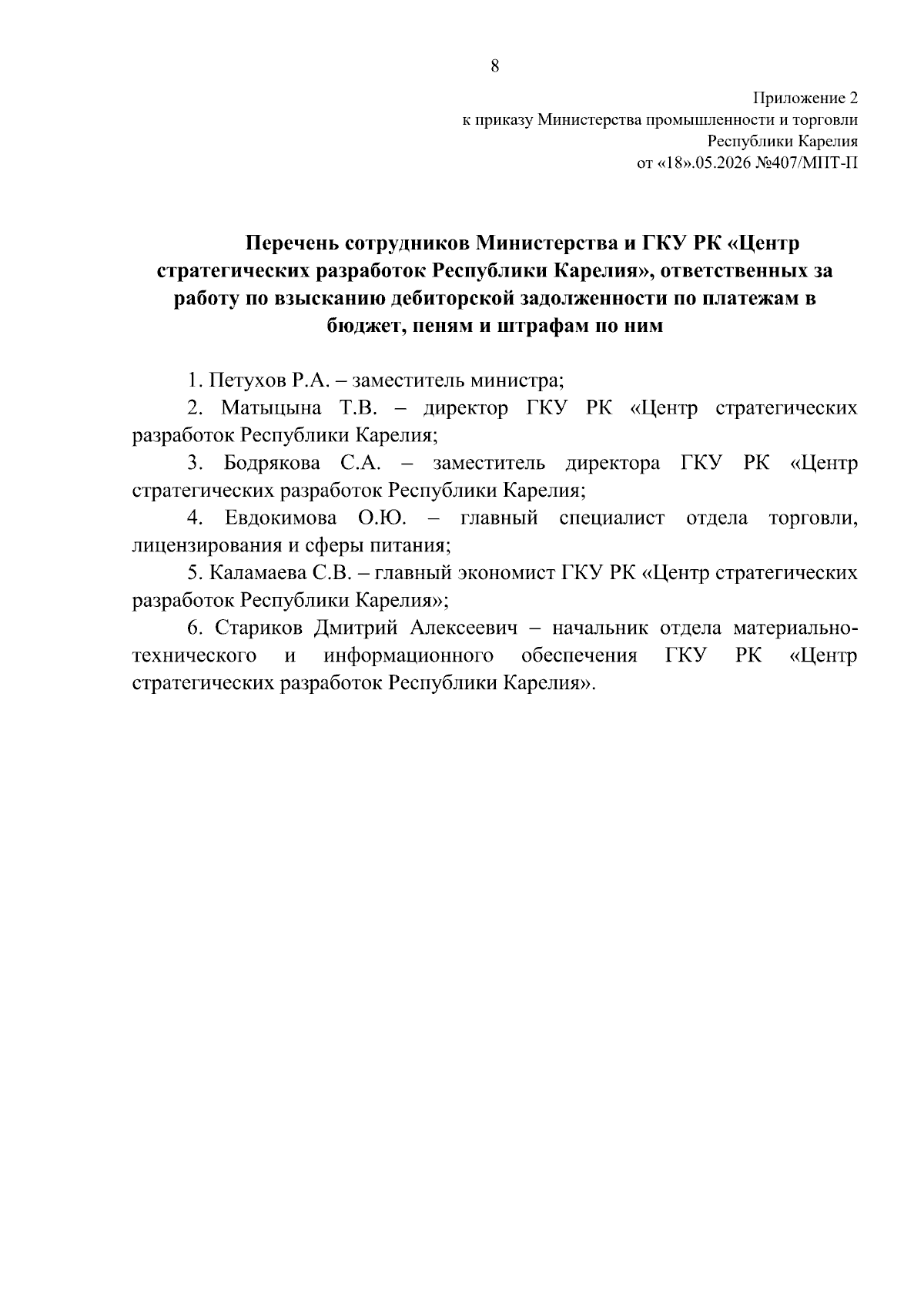 8

Приложение 2
к приказу Министерства промышленности и торговли
Республики Карелия
от «18».05.2026 №407/МПТ-П

Перечень сотрудников Министерства и ГКУ РК «Центр стратегических разработок Республики Карелия», ответственных за работу по взысканию дебиторской задолженности по платежам в бюджет, пеням и штрафам по ним

1. Петухов Р.А. – заместитель министра;

2. Матыцына Т.В. – директор ГКУ РК «Центр стратегических разработок Республики Карелия;

3. Бодрякова С.А. – заместитель директора ГКУ РК «Центр стратегических разработок Республики Карелия;

4. Евдокимова О.Ю. – главный специалист отдела торговли, лицензирования и сферы питания;

5. Каламаева С.В. – главный экономист ГКУ РК «Центр стратегических разработок Республики Карелия»;

6. Стариков Дмитрий Алексеевич – начальник отдела материально-технического и информационного обеспечения ГКУ РК «Центр стратегических разработок Республики Карелия».